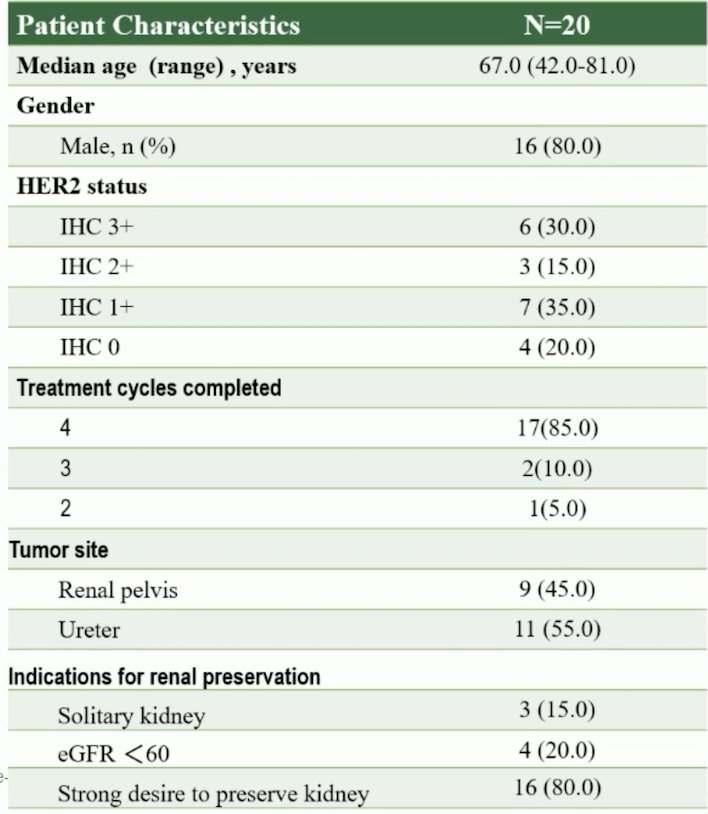 | Patient Characteristics | N=20 |
|---|---|
| Median age (range) , years | 67.0 (42.0-81.0) |
| Gender | |
| Male, n (%) | 16 (80.0) |
| HER2 status | |
| IHC 3+ | 6 (30.0) |
| IHC 2+ | 3 (15.0) |
| IHC 1+ | 7 (35.0) |
| IHC 0 | 4 (20.0) |
| Treatment cycles completed | |
| 4 | 17(85.0) |
| 3 | 2(10.0) |
| 2 | 1(5.0) |
| Tumor site | |
| Renal pelvis | 9 (45.0) |
| Ureter | 11 (55.0) |
| Indications for renal preservation | |
| Solitary kidney | 3 (15.0) |
| eGFR ＜60 | 4 (20.0) |
| Strong desire to preserve kidney | 16 (80.0) |